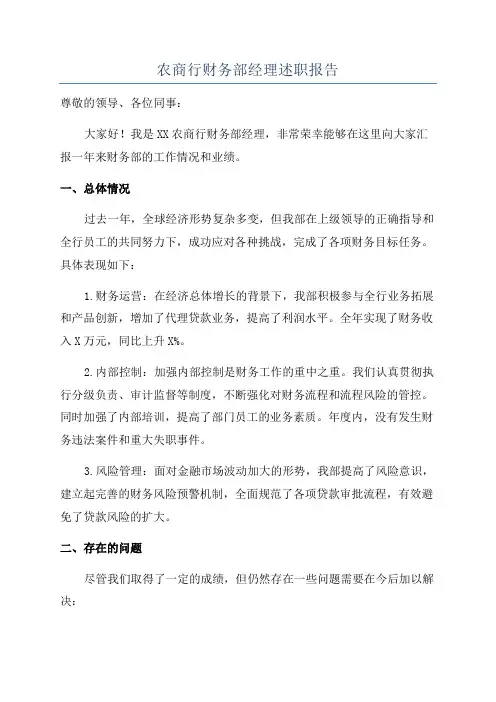 农商行财务部经理述职报告

尊敬的领导、各位同事：

大家好！我是XX农商行财务部经理，非常荣幸能够在这里向大家汇报一年来财务部的工作情况和业绩。

一、总体情况

过去一年，全球经济形势复杂多变，但我部在上级领导的正确指导和全行员工的共同努力下，成功应对各种挑战，完成了各项财务目标任务。具体表现如下：

1.财务运营：在经济总体增长的背景下，我部积极参与全行业务拓展和产品创新，增加了代理贷款业务，提高了利润水平。全年实现了财务收入X万元，同比上升X%。

2.内部控制：加强内部控制是财务工作的重中之重。我们认真贯彻执行分级负责、审计监督等制度，不断强化对财务流程和流程风险的管控。同时加强了内部培训，提高了部门员工的业务素质。年度内，没有发生财务违法案件和重大失职事件。

3.风险管理：面对金融市场波动加大的形势，我部提高了风险意识，建立起完善的财务风险预警机制，全面规范了各项贷款审批流程，有效避免了贷款风险的扩大。

二、存在的问题

尽管我们取得了一定的成绩，但仍然存在一些问题需要在今后加以解决：